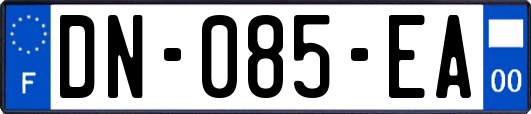 F
DN-085-EA
00